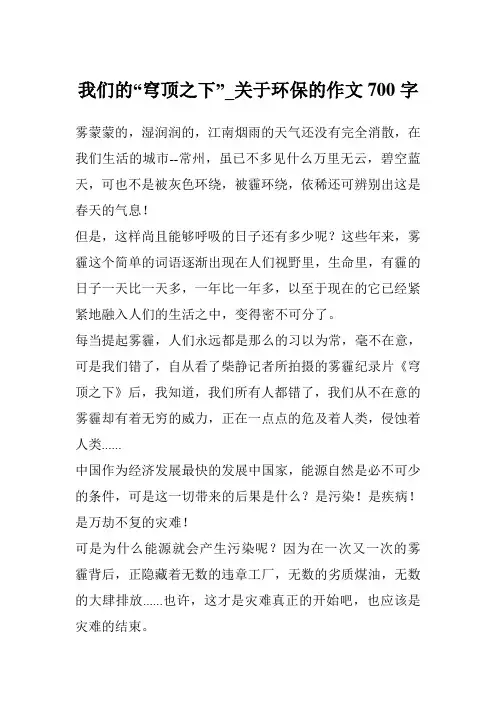 我们的“穹顶之下”_关于环保的作文 700 字

雾蒙蒙的，湿润润的，江南烟雨的天气还没有完全消散，在我们生活的城市--常州，虽已不多见什么万里无云，碧空蓝天，可也不是被灰色环绕，被霾环绕，依稀还可辨别出这是春天的气息！

但是，这样尚且能够呼吸的日子还有多少呢？这些年来，雾霾这个简单的词语逐渐出现在人们视野里，生命里，有霾的日子一天比一天多，一年比一年多，以至于现在的它已经紧紧地融入人们的生活之中，变得密不可分了。

每当提起雾霾，人们永远都是那么的习以为常，毫不在意，可是我们错了，自从看了柴静记者所拍摄的雾霾纪录片《穹顶之下》后，我知道，我们所有人都错了，我们从不在意的雾霾却有着无穷的威力，正在一点点的危及着人类，侵蚀着人类......

中国作为经济发展最快的发展中国家，能源自然是必不可少的条件，可是这一切带来的后果是什么？是污染！是疾病！是万劫不复的灾难！

可是为什么能源就会产生污染呢？因为在一次又一次的雾霾背后，正隐藏着无数的违章工厂，无数的劣质煤油，无数的大肆排放......也许，这才是灾难真正的开始吧，也应该是灾难的结束。